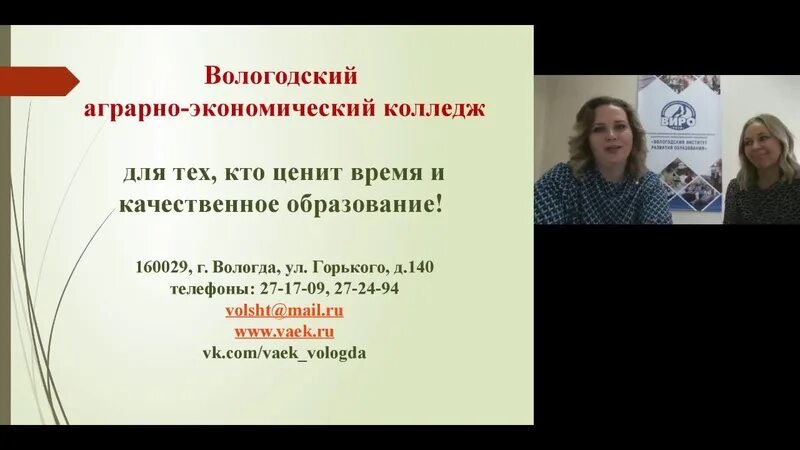 Вологодский аграрно-экономический колледж

для тех, кто ценит время и качественное образование!

160029, г. Вологда, ул. Горького, д.140
телефоны: 27-17-09, 27-24-94
volsht@mail.ru
www.vaek.ru
vk.com/vaek_vologda

ВИРО
«ВОЛОГОДСКИЙ ИНСТИТУТ РАЗВИТИЯ ОБРАЗОВАНИЯ»